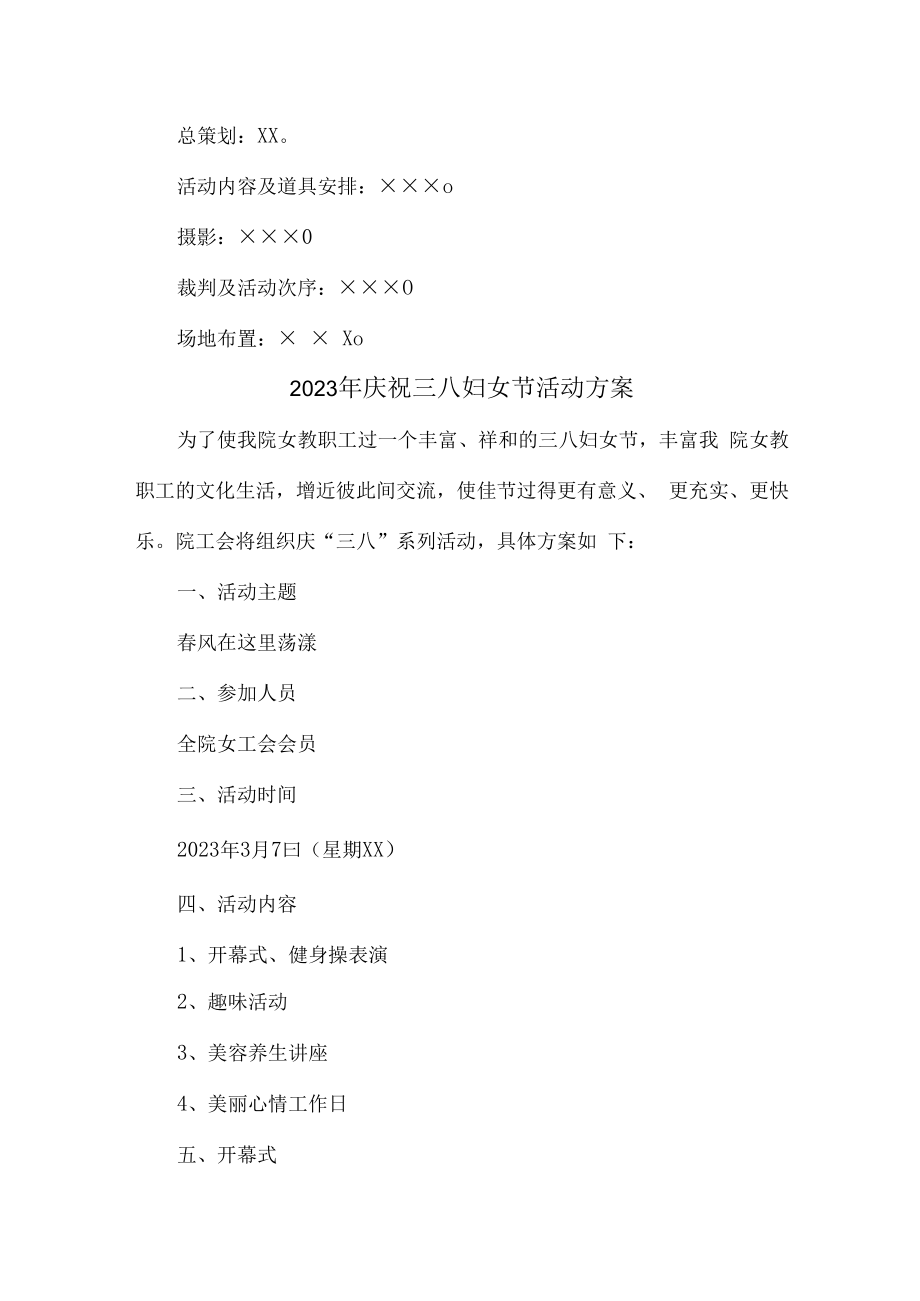 总策划：XX。

活动内容及道具安排：×××o

摄影：×××0

裁判及活动次序：×××0

场地布置：× × Xo

2023年庆祝三八妇女节活动方案

为了使我院女教职工过一个丰富、祥和的三八妇女节，丰富我 院女教职工的文化生活，增近彼此间交流，使佳节过得更有意义、 更充实、更快乐。院工会将组织庆“三八”系列活动，具体方案如 下：

一、活动主题

春风在这里荡漾

二、参加人员

全院女工会会员

三、活动时间

2023年3月7曰（星期XX）

四、活动内容

1、开幕式、健身操表演

2、趣味活动

3、美容养生讲座

4、美丽心情工作日

五、开幕式